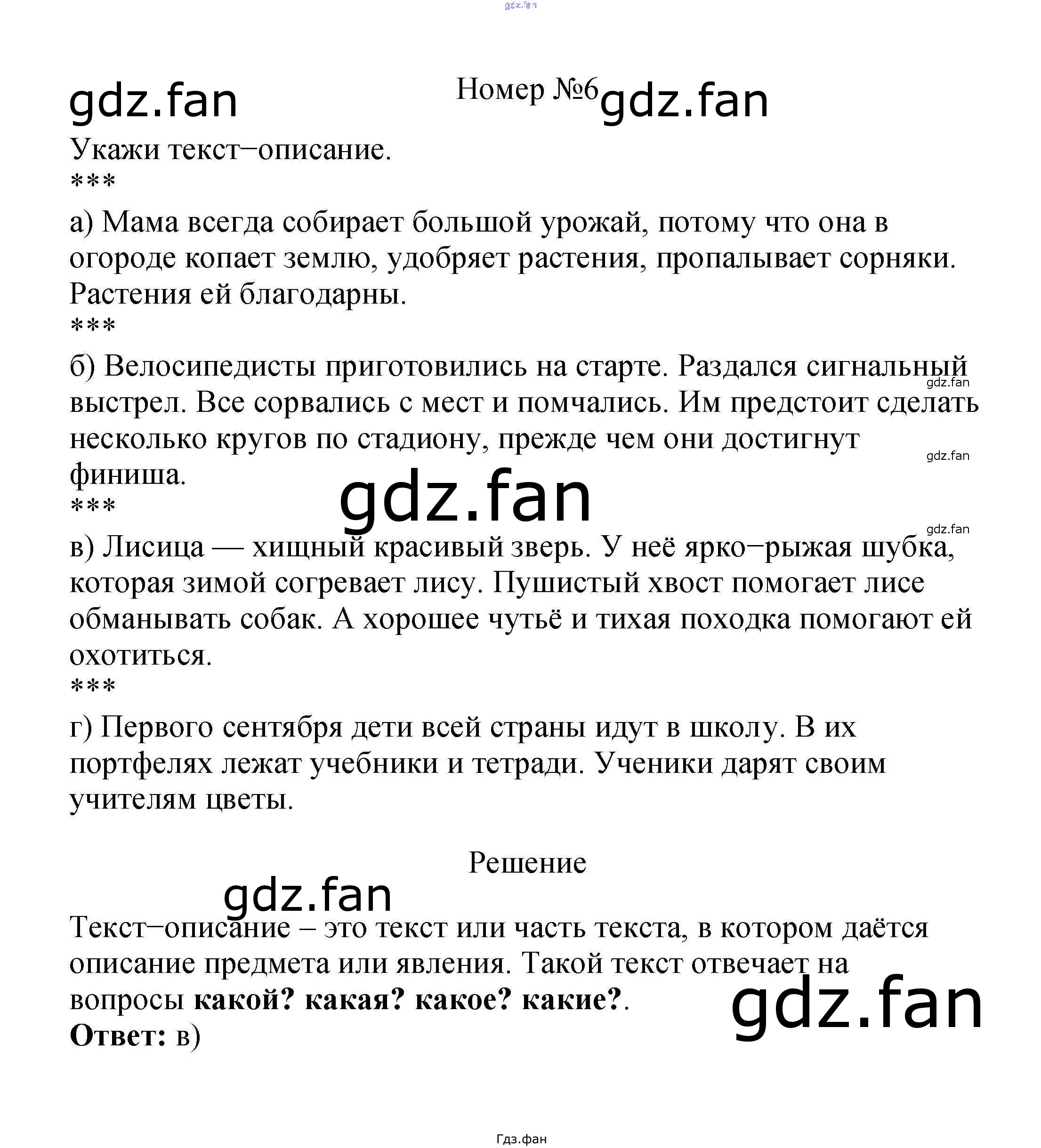 Номер №6

Укажи текст−описание.
***

а) Мама всегда собирает большой урожай, потому что она в огороде копает землю, удобряет растения, пропалывает сорняки. Растения ей благодарны.
***

б) Велосипедисты приготовились на старте. Раздался сигнальный выстрел. Все сорвались с мест и помчались. Им предстоит сделать несколько кругов по стадиону, прежде чем они достигнут финиша.
***

в) Лисица — хищный красивый зверь. У неё ярко−рыжая шубка, которая зимой согревает лису. Пушистый хвост помогает лисе обманывать собак. А хорошее чутьё и тихая походка помогают ей охотиться.
***

г) Первого сентября дети всей страны идут в школу. В их портфелях лежат учебники и тетради. Ученики дарят своим учителям цветы.

Решение

Текст−описание – это текст или часть текста, в котором даётся описание предмета или явления. Такой текст отвечает на вопросы какой? какая? какое? какие?.
Ответ: в)

Гдз.фан

gdz.fan